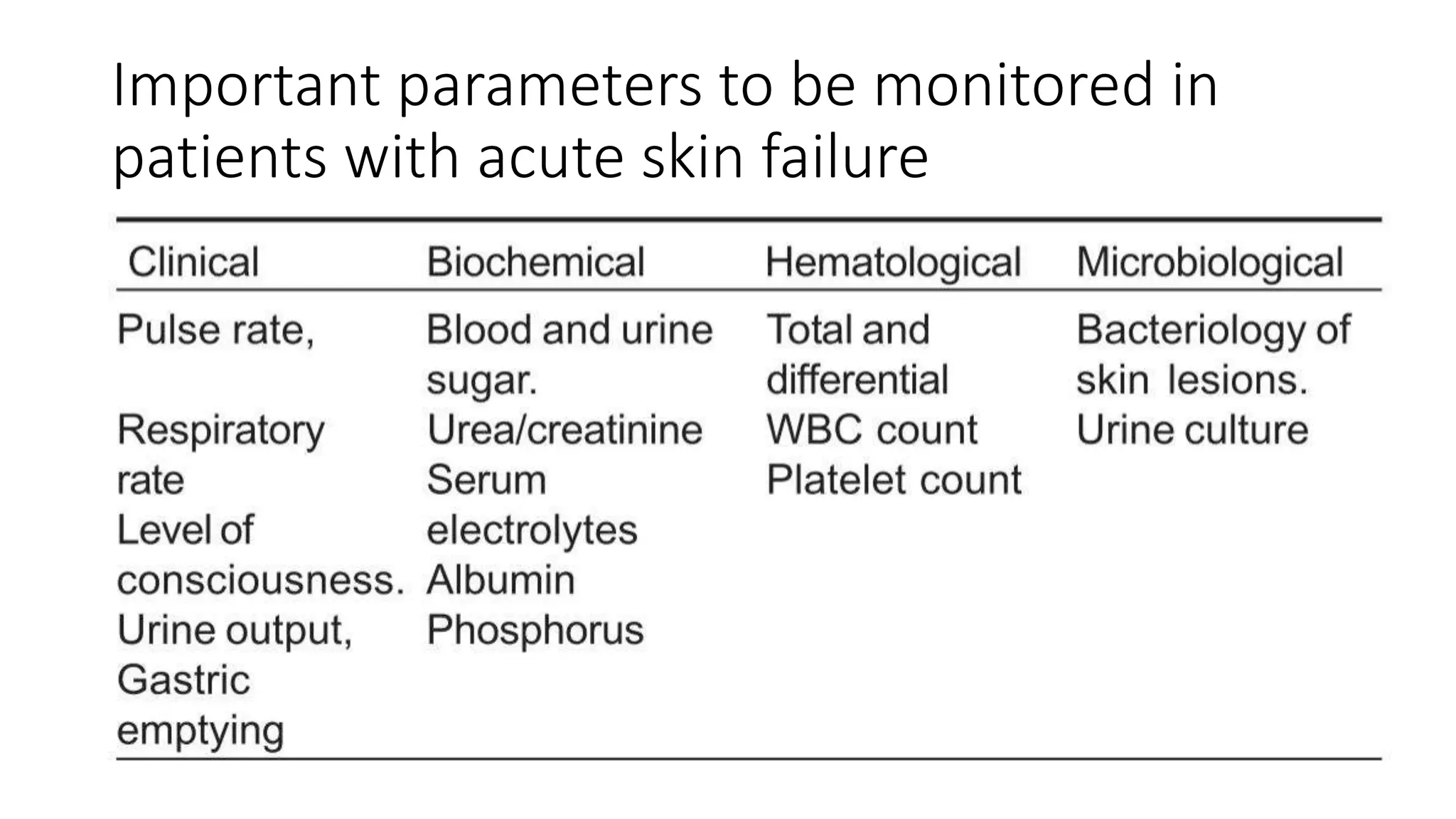 Important parameters to be monitored in patients with acute skin failure

| Clinical | Biochemical | Hematological | Microbiological |
|---|---|---|---|
| Pulse rate, Respiratory rate Level of consciousness. Urine output, Gastric emptying | Blood and urine sugar. Urea/creatinine Serum electrolytes Albumin Phosphorus | Total and differential WBC count Platelet count | Bacteriology of skin lesions. Urine culture |